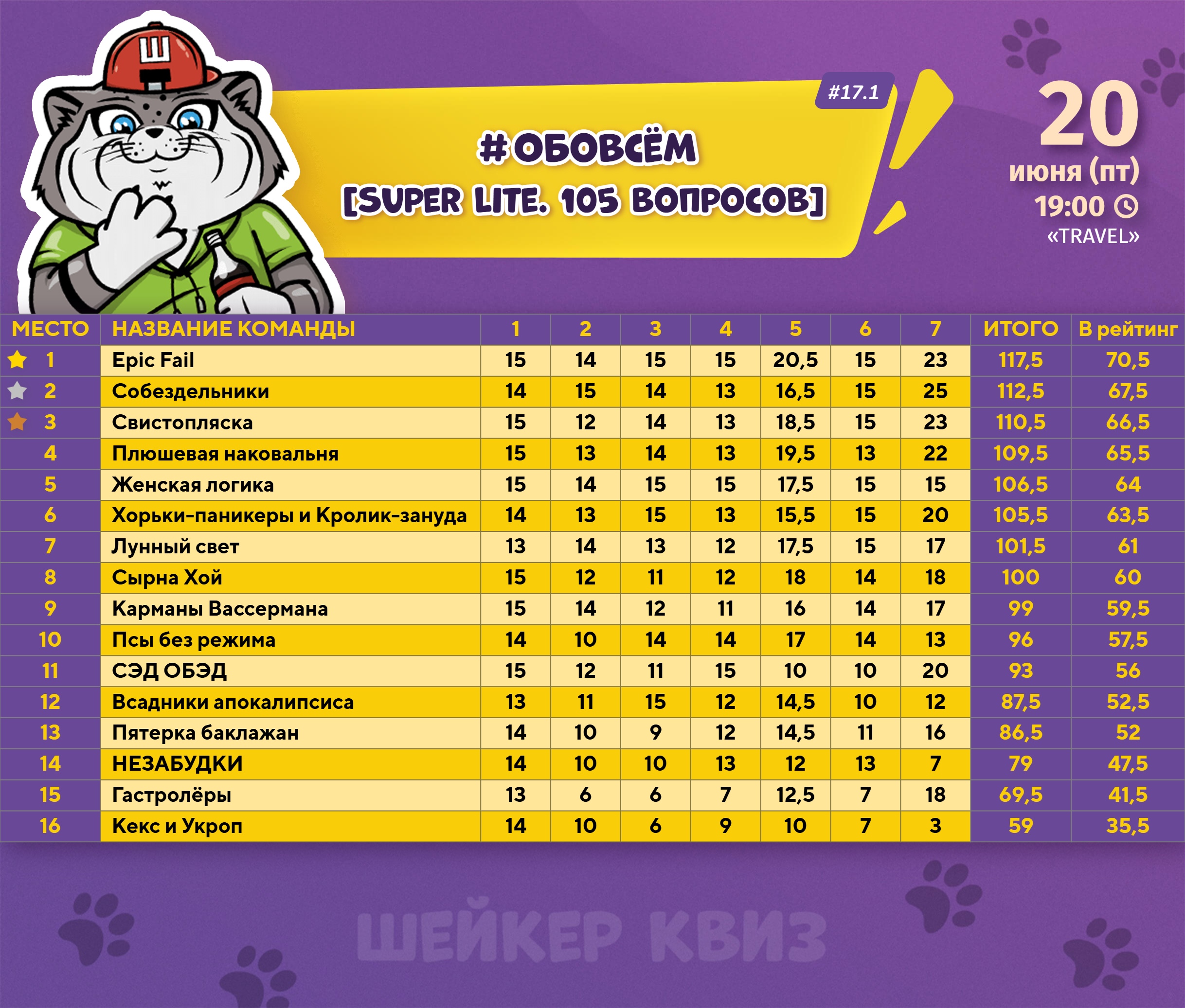 Ш

#17.1

#ОБОВСЁМ
[SUPER LITE. 105 ВОПРОСОВ]

20
июня (пт)
19:00
«TRAVEL»

| МЕСТО | НАЗВАНИЕ КОМАНДЫ | 1 | 2 | 3 | 4 | 5 | 6 | 7 | ИТОГО | В рейтинг |
|---|---|---|---|---|---|---|---|---|---|---|
| 1 | Epic Fail | 15 | 14 | 15 | 15 | 20,5 | 15 | 23 | 117,5 | 70,5 |
| 2 | Собездельники | 14 | 15 | 14 | 13 | 16,5 | 15 | 25 | 112,5 | 67,5 |
| 3 | Свистопляска | 15 | 12 | 14 | 13 | 18,5 | 15 | 23 | 110,5 | 66,5 |
| 4 | Плюшевая наковальня | 15 | 13 | 14 | 13 | 19,5 | 13 | 22 | 109,5 | 65,5 |
| 5 | Женская логика | 15 | 14 | 15 | 15 | 17,5 | 15 | 15 | 106,5 | 64 |
| 6 | Хорьки-паникеры и Кролик-зануда | 14 | 13 | 15 | 13 | 15,5 | 15 | 20 | 105,5 | 63,5 |
| 7 | Лунный свет | 13 | 14 | 13 | 12 | 17,5 | 15 | 17 | 101,5 | 61 |
| 8 | Сырна Хой | 15 | 12 | 11 | 12 | 18 | 14 | 18 | 100 | 60 |
| 9 | Карманы Вассермана | 15 | 14 | 12 | 11 | 16 | 14 | 17 | 99 | 59,5 |
| 10 | Псы без режима | 14 | 10 | 14 | 14 | 17 | 14 | 13 | 96 | 57,5 |
| 11 | СЭД ОБЭД | 15 | 12 | 11 | 15 | 10 | 10 | 20 | 93 | 56 |
| 12 | Всадники апокалипсиса | 13 | 11 | 15 | 12 | 14,5 | 10 | 12 | 87,5 | 52,5 |
| 13 | Пятерка баклажан | 14 | 10 | 9 | 12 | 14,5 | 11 | 16 | 86,5 | 52 |
| 14 | НЕЗАБУДКИ | 14 | 10 | 10 | 13 | 12 | 13 | 7 | 79 | 47,5 |
| 15 | Гастролёры | 13 | 6 | 6 | 7 | 12,5 | 7 | 18 | 69,5 | 41,5 |
| 16 | Кекс и Укроп | 14 | 10 | 6 | 9 | 10 | 7 | 3 | 59 | 35,5 |

ШЕЙКЕР КВИЗ